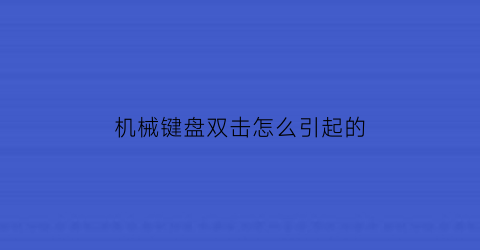 机械键盘双击怎么引起的